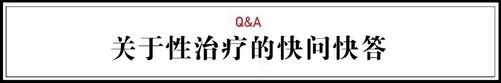 Q&A
关于性治疗的快问快答